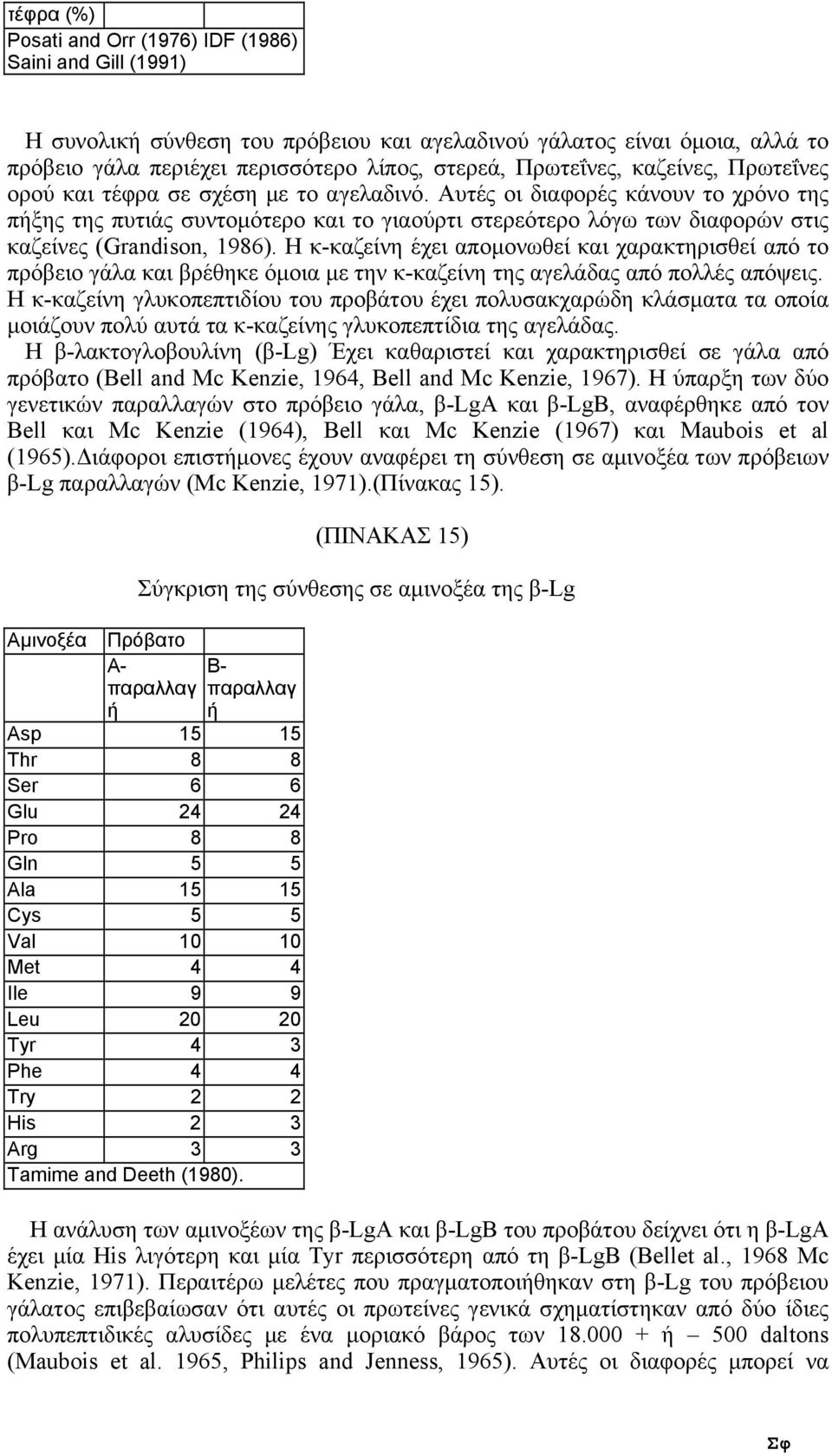 τέφρα (%)
Posati and Orr (1976) IDF (1986)
Saini and Gill (1991)

Η συνολική σύνθεση του πρόβειου και αγελαδινού γάλατος είναι όμοια, αλλά το πρόβειο γάλα περιέχει περισσότερο λίπος, στερεά, Πρωτεΐνες, καζείνες, Πρωτεΐνες ορού και τέφρα σε σχέση με το αγελαδινό. Αυτές οι διαφορές κάνουν το χρόνο της πήξης της πυτιάς συντομότερο και το γιαούρτι στερεότερο λόγω των διαφορών στις καζείνες (Grandison, 1986). Η κ-καζείνη έχει απομονωθεί και χαρακτηρισθεί από το πρόβειο γάλα και βρέθηκε όμοια με την κ-καζείνη της αγελάδας από πολλές απόψεις. Η κ-καζείνη γλυκοπεπτιδίου του προβάτου έχει πολυσακχαρώδη κλάσματα τα οποία μοιάζουν πολύ αυτά τα κ-καζείνης γλυκοπεπτίδια της αγελάδας.

Η β-λακτογλοβουλίνη (β-Lg) Έχει καθαριστεί και χαρακτηρισθεί σε γάλα από πρόβατο (Bell and Mc Kenzie, 1964, Bell and Mc Kenzie, 1967). Η ύπαρξη των δύο γενετικών παραλλαγών στο πρόβειο γάλα, β-LgA και β-LgB, αναφέρθηκε από τον Bell και Mc Kenzie (1964), Bell και Mc Kenzie (1967) και Maubois et al (1965).Διάφοροι επιστήμονες έχουν αναφέρει τη σύνθεση σε αμινοξέα των πρόβειων β-Lg παραλλαγών (Mc Kenzie, 1971).(Πίνακας 15).

(ΠΙΝΑΚΑΣ 15)

Σύγκριση της σύνθεσης σε αμινοξέα της β-Lg

| Αμινοξέα | Πρόβατο | |
|---|---|---|
| | Α-παραλλαγή | Β-παραλλαγή |
| Asp | 15 | 15 |
| Thr | 8 | 8 |
| Ser | 6 | 6 |
| Glu | 24 | 24 |
| Pro | 8 | 8 |
| Gln | 5 | 5 |
| Ala | 15 | 15 |
| Cys | 5 | 5 |
| Val | 10 | 10 |
| Met | 4 | 4 |
| Ile | 9 | 9 |
| Leu | 20 | 20 |
| Tyr | 4 | 3 |
| Phe | 4 | 4 |
| Try | 2 | 2 |
| His | 2 | 3 |
| Arg | 3 | 3 |
| Tamime and Deeth (1980). | | |

Η ανάλυση των αμινοξέων της β-LgA και β-LgB του προβάτου δείχνει ότι η β-LgA έχει μία His λιγότερη και μία Tyr περισσότερη από τη β-LgB (Bellet al., 1968 Mc Kenzie, 1971). Περαιτέρω μελέτες που πραγματοποιήθηκαν στη β-Lg του πρόβειου γάλατος επιβεβαίωσαν ότι αυτές οι πρωτεΐνες γενικά σχηματίστηκαν από δύο ίδιες πολυπεπτιδικές αλυσίδες με ένα μοριακό βάρος των 18.000 + ή – 500 daltons (Maubois et al. 1965, Philips and Jenness, 1965). Αυτές οι διαφορές μπορεί να

Σφ